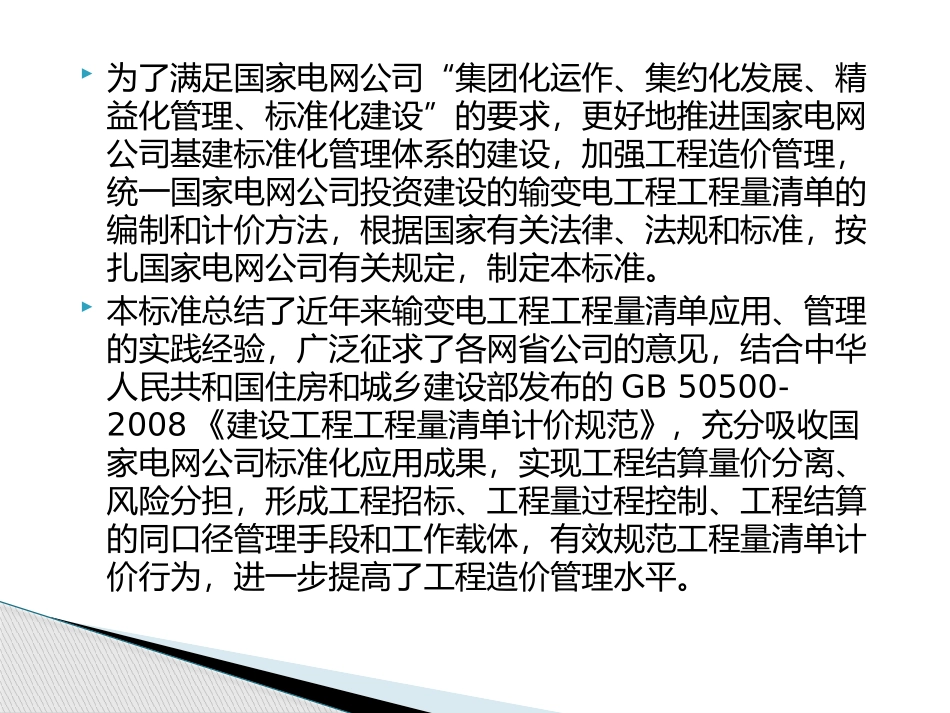 为了满足国家电网公司“集团化运作、集约化发展、精益化管理、标准化建设”的要求，更好地推进国家电网公司基建标准化管理体系的建设，加强工程造价管理，统一国家电网公司投资建设的输变电工程工程量清单的编制和计价方法，根据国家有关法律、法规和标准，按扎国家电网公司有关规定，制定本标准。

本标准总结了近年来输变电工程工程量清单应用、管理的实践经验，广泛征求了各网省公司的意见，结合中华人民共和国住房和城乡建设部发布的 GB 50500-2008《建设工程工程量清单计价规范》，充分吸收国家电网公司标准化应用成果，实现工程结算量价分离、风险分担，形成工程招标、工程量过程控制、工程结算的同口径管理手段和工作载体，有效规范工程量清单计价行为，进一步提高了工程造价管理水平。